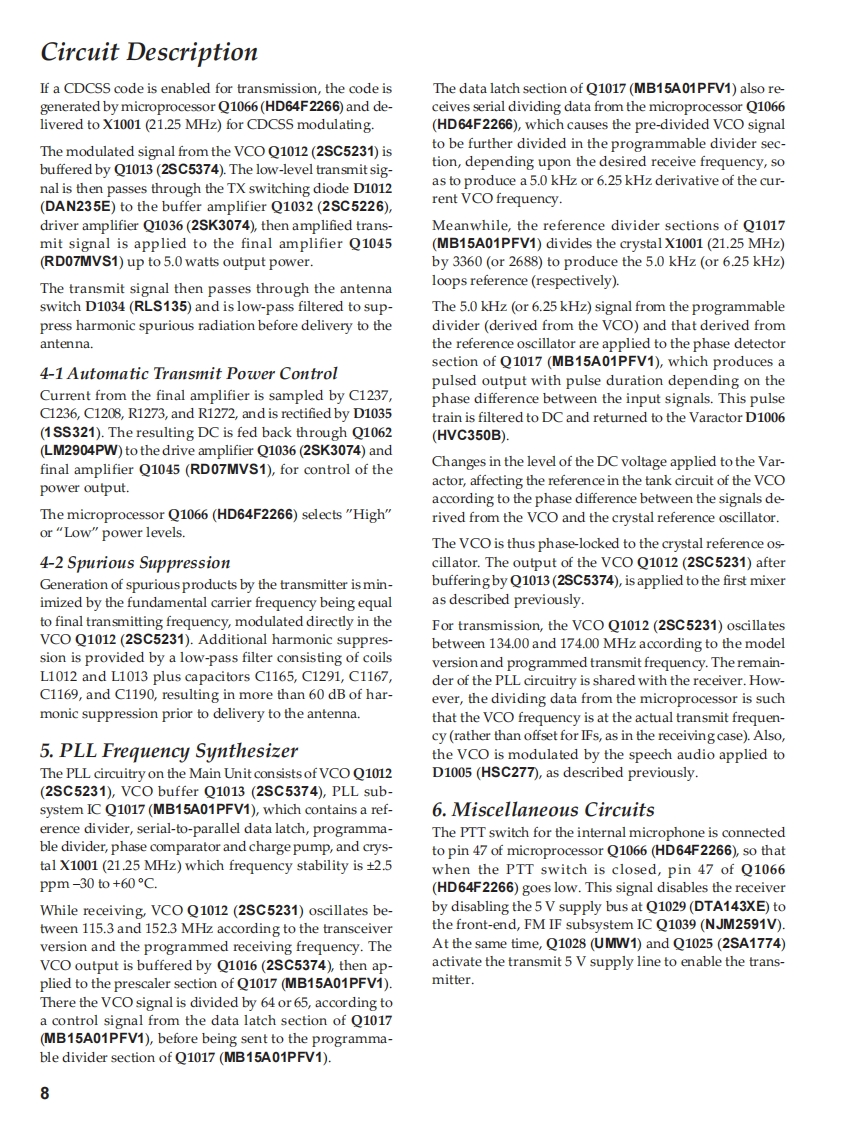 Circuit Description

If a CDCSS code is enabled for transmission, the code is generated by microprocessor Q1066 (HD64F2266) and delivered to X1001 (21.25 MHz) for CDCSS modulating.

The modulated signal from the VCO Q1012 (2SC5231) is buffered by Q1013 (2SC5374). The low-level transmit signal is then passes through the TX switching diode D1012 (DAN235E) to the buffer amplifier Q1032 (2SC5226), driver amplifier Q1036 (2SK3074), then amplified transmit signal is applied to the final amplifier Q1045 (RD07MVS1) up to 5.0 watts output power.

The transmit signal then passes through the antenna switch D1034 (RLS135) and is low-pass filtered to suppress harmonic spurious radiation before delivery to the antenna.

4-1 Automatic Transmit Power Control

Current from the final amplifier is sampled by C1237, C1236, C1208, R1273, and R1272, and is rectified by D1035 (1SS321). The resulting DC is fed back through Q1062 (LM2904PW) to the drive amplifier Q1036 (2SK3074) and final amplifier Q1045 (RD07MVS1), for control of the power output.

The microprocessor Q1066 (HD64F2266) selects "High" or "Low" power levels.

4-2 Spurious Suppression

Generation of spurious products by the transmitter is minimized by the fundamental carrier frequency being equal to final transmitting frequency, modulated directly in the VCO Q1012 (2SC5231). Additional harmonic suppression is provided by a low-pass filter consisting of coils L1012 and L1013 plus capacitors C1165, C1291, C1167, C1169, and C1190, resulting in more than 60 dB of harmonic suppression prior to delivery to the antenna.

5. PLL Frequency Synthesizer

The PLL circuitry on the Main Unit consists of VCO Q1012 (2SC5231), VCO buffer Q1013 (2SC5374), PLL subsystem IC Q1017 (MB15A01PFV1), which contains a reference divider, serial-to-parallel data latch, programmable divider, phase comparator and charge pump, and crystal X1001 (21.25 MHz) which frequency stability is ±2.5 ppm –30 to +60 °C.

While receiving, VCO Q1012 (2SC5231) oscillates between 115.3 and 152.3 MHz according to the transceiver version and the programmed receiving frequency. The VCO output is buffered by Q1016 (2SC5374), then applied to the prescaler section of Q1017 (MB15A01PFV1). There the VCO signal is divided by 64 or 65, according to a control signal from the data latch section of Q1017 (MB15A01PFV1), before being sent to the programmable divider section of Q1017 (MB15A01PFV1).

The data latch section of Q1017 (MB15A01PFV1) also receives serial dividing data from the microprocessor Q1066 (HD64F2266), which causes the pre-divided VCO signal to be further divided in the programmable divider section, depending upon the desired receive frequency, so as to produce a 5.0 kHz or 6.25 kHz derivative of the current VCO frequency.

Meanwhile, the reference divider sections of Q1017 (MB15A01PFV1) divides the crystal X1001 (21.25 MHz) by 3360 (or 2688) to produce the 5.0 kHz (or 6.25 kHz) loops reference (respectively).

The 5.0 kHz (or 6.25 kHz) signal from the programmable divider (derived from the VCO) and that derived from the reference oscillator are applied to the phase detector section of Q1017 (MB15A01PFV1), which produces a pulsed output with pulse duration depending on the phase difference between the input signals. This pulse train is filtered to DC and returned to the Varactor D1006 (HVC350B).

Changes in the level of the DC voltage applied to the Varactor, affecting the reference in the tank circuit of the VCO according to the phase difference between the signals derived from the VCO and the crystal reference oscillator.

The VCO is thus phase-locked to the crystal reference oscillator. The output of the VCO Q1012 (2SC5231) after buffering by Q1013 (2SC5374), is applied to the first mixer as described previously.

For transmission, the VCO Q1012 (2SC5231) oscillates between 134.00 and 174.00 MHz according to the model version and programmed transmit frequency. The remainder of the PLL circuitry is shared with the receiver. However, the dividing data from the microprocessor is such that the VCO frequency is at the actual transmit frequency (rather than offset for IFs, as in the receiving case). Also, the VCO is modulated by the speech audio applied to D1005 (HSC277), as described previously.

6. Miscellaneous Circuits

The PTT switch for the internal microphone is connected to pin 47 of microprocessor Q1066 (HD64F2266), so that when the PTT switch is closed, pin 47 of Q1066 (HD64F2266) goes low. This signal disables the receiver by disabling the 5 V supply bus at Q1029 (DTA143XE) to the front-end, FM IF subsystem IC Q1039 (NJM2591V). At the same time, Q1028 (UMW1) and Q1025 (2SA1774) activate the transmit 5 V supply line to enable the transmitter.

8